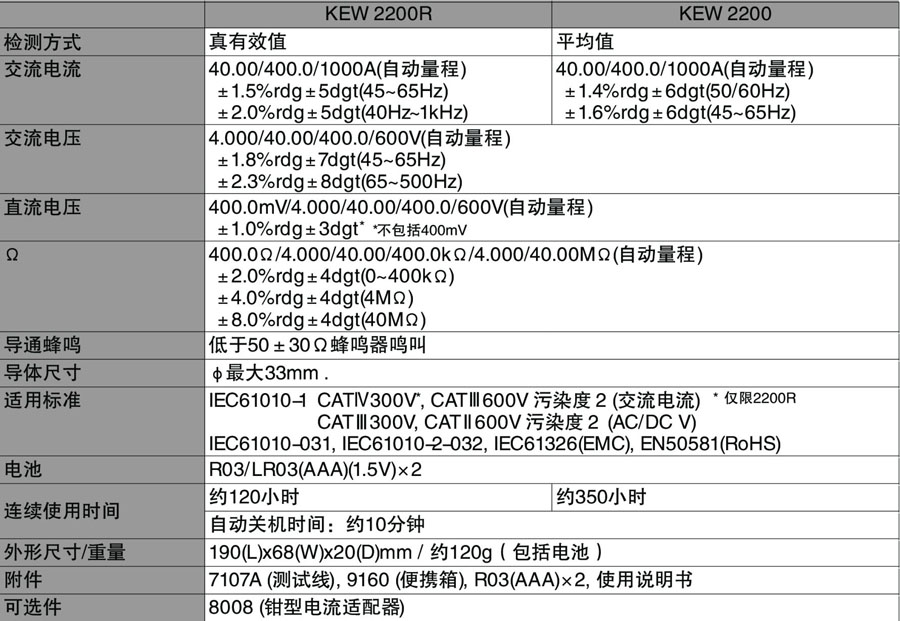 |  | KEW 2200R | KEW 2200 |
|---|---|---|
| 检测方式 | 真有效值 | 平均值 |
| 交流电流 | 40.00/400.0/1000A(自动量程) ±1.5%rdg±5dgt(45~65Hz) ±2.0%rdg±5dgt(40Hz~1kHz) | 40.00/400.0/1000A(自动量程) ±1.4%rdg±6dgt(50/60Hz) ±1.6%rdg±6dgt(45~65Hz) |
| 交流电压 | 4.000/40.00/400.0/600V(自动量程) ±1.8%rdg±7dgt(45~65Hz) ±2.3%rdg±8dgt(65~500Hz) | |
| 直流电压 | 400.0mV/4.000/40.00/400.0/600V(自动量程) ±1.0%rdg±3dgt* *不包括400mV | |
| Ω | 400.0Ω/4.000/40.00/400.0kΩ/4.000/40.00MΩ(自动量程) ±2.0%rdg±4dgt(0~400kΩ) ±4.0%rdg±4dgt(4MΩ) ±8.0%rdg±4dgt(40MΩ) | |
| 导通蜂鸣 | 低于50±30Ω蜂鸣器鸣叫 | |
| 导体尺寸 | ϕ最大33mm . | |
| 适用标准 | IEC61010-1 CATⅣ300V*, CATⅢ600V 污染度 2 (交流电流) * 仅限2200R CATⅢ300V, CATⅡ600V 污染度 2 (AC/DC V) IEC61010-031, IEC61010-2-032, IEC61326(EMC), EN50581(RoHS) | |
| 电池 | R03/LR03(AAA)(1.5V)×2 | |
| 连续使用时间 | 约120小时 | 约350小时 |
| | 自动关机时间：约10分钟 | |
| 外形尺寸/重量 | 190(L)x68(W)x20(D)mm / 约120g ( 包括电池 ) | |
| 附件 | 7107A (测试线), 9160 (便携箱), R03(AAA)×2, 使用说明书 | |
| 可选件 | 8008 (钳型电流适配器) | |